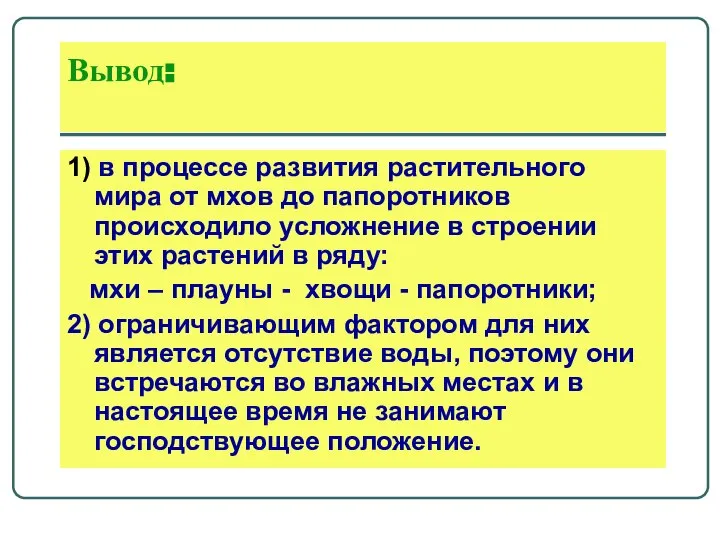 Вывод:

1) в процессе развития растительного мира от мхов до папоротников происходило усложнение в строении этих растений в ряду:

мхи – плауны - хвощи - папоротники;

2) ограничивающим фактором для них является отсутствие воды, поэтому они встречаются во влажных местах и в настоящее время не занимают господствующее положение.